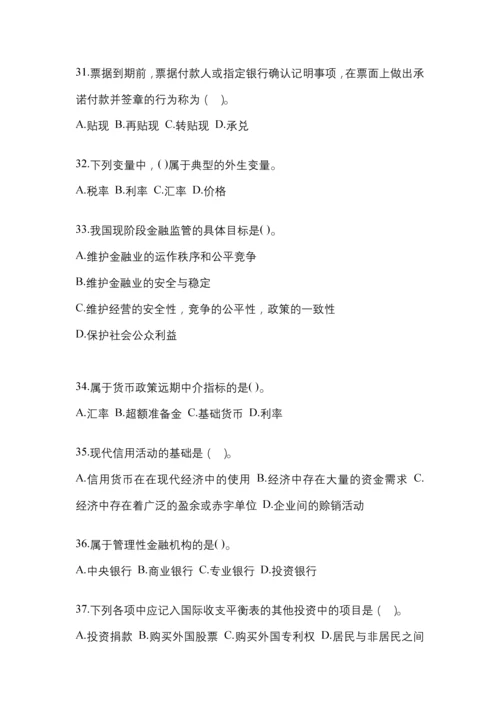 31.票据到期前，票据付款人或指定银行确认记明事项，在票面上做出承诺付款并签章的行为称为（　）。

A.贴现 B.再贴现 C.转贴现 D.承兑

32.下列变量中，( )属于典型的外生变量。

A.税率 B.利率 C.汇率 D.价格

33.我国现阶段金融监管的具体目标是( )。

A.维护金融业的运作秩序和公平竞争

B.维护金融业的安全与稳定

C.维护经营的安全性，竞争的公平性，政策的一致性

D.保护社会公众利益

34.属于货币政策远期中介指标的是( )。

A.汇率 B.超额准备金 C.基础货币 D.利率

35.现代信用活动的基础是（　）。

A.信用货币在在现代经济中的使用 B.经济中存在大量的资金需求 C.经济中存在着广泛的盈余或赤字单位 D.企业间的赊销活动

36.属于管理性金融机构的是( )。

A.中央银行 B.商业银行 C.专业银行 D.投资银行

37.下列各项中应记入国际收支平衡表的其他投资中的项目是（　）。

A.投资捐款 B.购买外国股票 C.购买外国专利权 D.居民与非居民之间